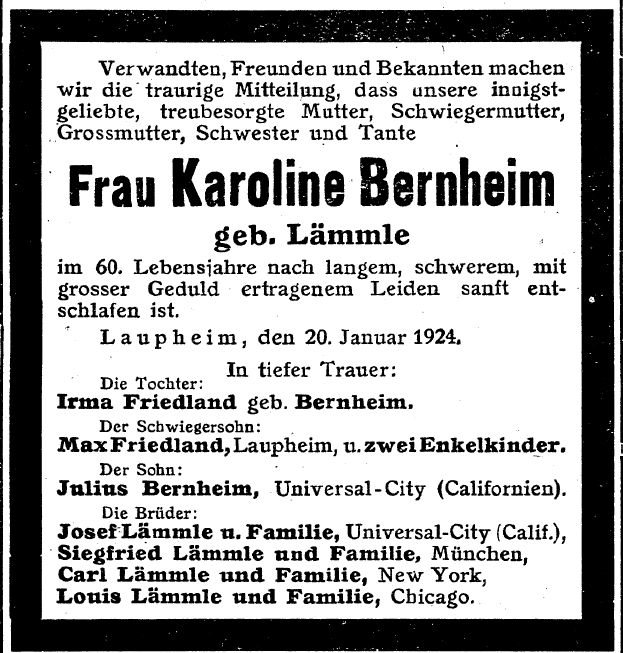 Verwandten, Freunden und Bekannten machen wir die traurige Mitteilung, dass unsere innigstgeliebte, treubesorgte Mutter, Schwiegermutter, Grossmutter, Schwester und Tante

Frau Karoline Bernheim

geb. Lämmle

im 60. Lebensjahre nach langem, schwerem, mit grosser Geduld ertragenem Leiden sanft entschlafen ist.

Laupheim, den 20. Januar 1924.

In tiefer Trauer:

Die Tochter:
Irma Friedland geb. Bernheim.

Der Schwiegersohn:
Max Friedland, Laupheim, u. zwei Enkelkinder.

Der Sohn:
Julius Bernheim, Universal-City (Californien).

Die Brüder:
Josef Lämmle u. Familie, Universal-City (Calif.),
Siegfried Lämmle und Familie, München,
Carl Lämmle und Familie, New York,
Louis Lämmle und Familie, Chicago.